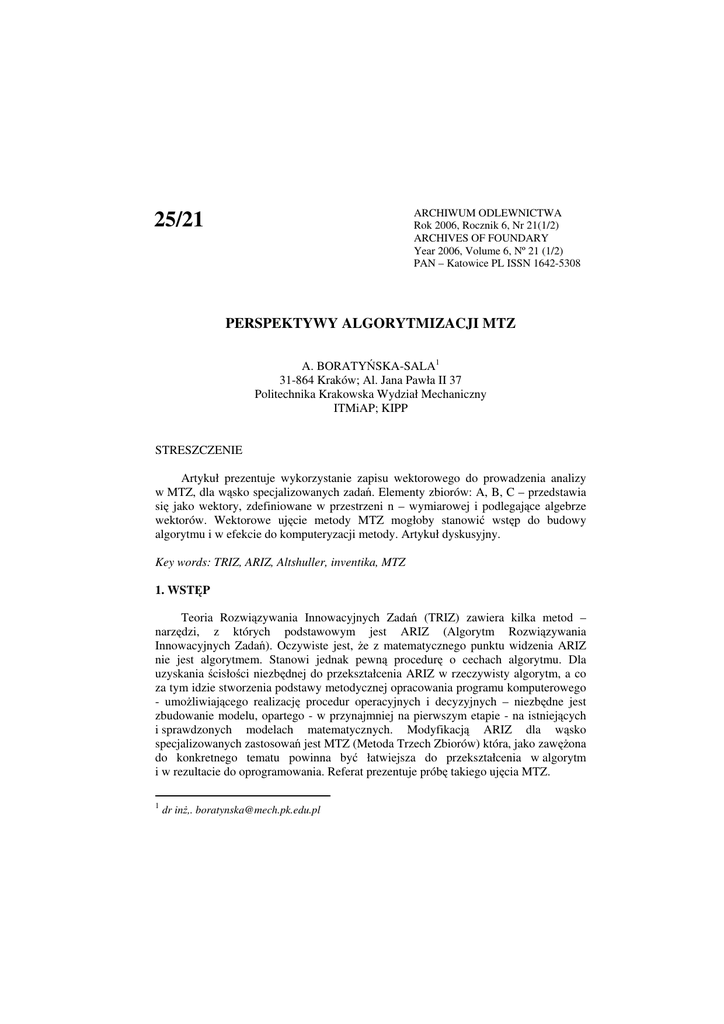 25/21

ARCHIWUM ODLEWNICTWA
Rok 2006, Rocznik 6, Nr 21(1/2)
ARCHIVES OF FOUNDARY
Year 2006, Volume 6, Nº 21 (1/2)
PAN – Katowice PL ISSN 1642-5308

PERSPEKTYWY ALGORYTMIZACJI MTZ

A. BORATYŃSKA-SALA$^1$
31-864 Kraków; Al. Jana Pawła II 37
Politechnika Krakowska Wydział Mechaniczny
ITMiAP; KIPP

STRESZCZENIE

Artykuł prezentuje wykorzystanie zapisu wektorowego do prowadzenia analizy w MTZ, dla wąsko specjalizowanych zadań. Elementy zbiorów: A, B, C – przedstawia się jako wektory, zdefiniowane w przestrzeni n – wymiarowej i podlegające algebrze wektorów. Wektorowe ujęcie metody MTZ mogłoby stanowić wstęp do budowy algorytmu i w efekcie do komputeryzacji metody. Artykuł dyskusyjny.

Key words: TRIZ, ARIZ, Altshuller, inventika, MTZ

1. WSTĘP

Teoria Rozwiązywania Innowacyjnych Zadań (TRIZ) zawiera kilka metod – narzędzi, z których podstawowym jest ARIZ (Algorytm Rozwiązywania Innowacyjnych Zadań). Oczywiste jest, że z matematycznego punktu widzenia ARIZ nie jest algorytmem. Stanowi jednak pewną procedurę o cechach algorytmu. Dla uzyskania ścisłości niezbędnej do przekształcenia ARIZ w rzeczywisty algorytm, a co za tym idzie stworzenia podstawy metodycznej opracowania programu komputerowego - umożliwiającego realizację procedur operacyjnych i decyzyjnych – niezbędne jest zbudowanie modelu, opartego - w przynajmniej na pierwszym etapie - na istniejących i sprawdzonych modelach matematycznych. Modyfikacją ARIZ dla wąsko specjalizowanych zastosowań jest MTZ (Metoda Trzech Zbiorów) która, jako zawężona do konkretnego tematu powinna być łatwiejsza do przekształcenia w algorytm i w rezultacie do oprogramowania. Referat prezentuje próbę takiego ujęcia MTZ.

$^1$ dr inż,. boratynska@mech.pk.edu.pl